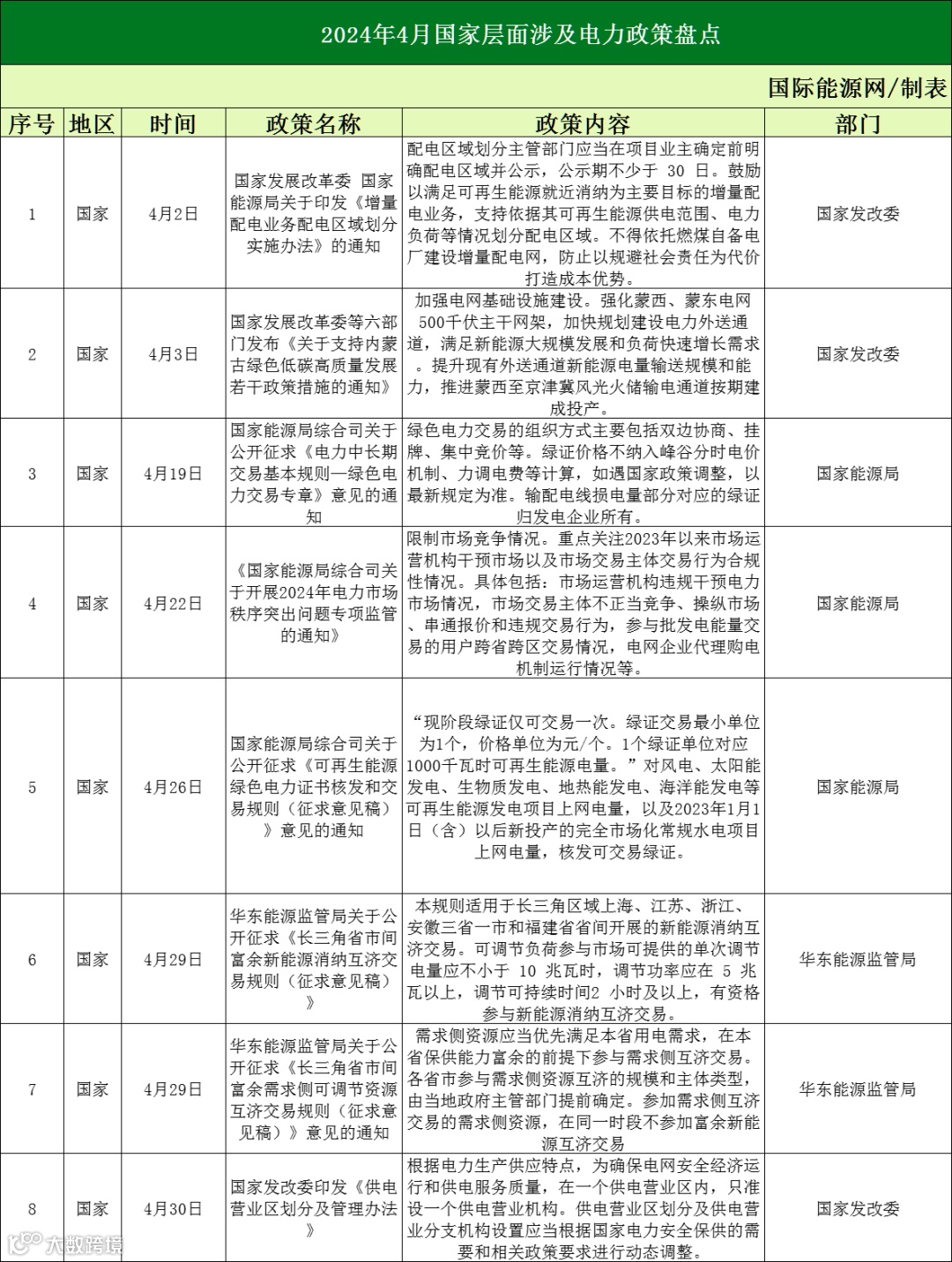 2024年4月国家层面涉及电力政策盘点

国际能源网/制表

| 序号 | 地区 | 时间 | 政策名称 | 政策内容 | 部门 |
|---|---|---|---|---|---|
| 1 | 国家 | 4月2日 | 国家发展改革委 国家能源局关于印发《增量配电业务配电区域划分实施办法》的通知 | 配电区域划分主管部门应当在项目业主确定前明确配电区域并公示，公示期不少于 30 日。鼓励以满足可再生能源就近消纳为主要目标的增量配电业务，支持依据其可再生能源供电范围、电力负荷等情况划分配电区域。不得依托燃煤自备电厂建设增量配电网，防止以规避社会责任为代价打造成本优势。 | 国家发改委 |
| 2 | 国家 | 4月3日 | 国家发展改革委等六部门发布《关于支持内蒙古绿色低碳高质量发展若干政策措施的通知》 | 加强电网基础设施建设。强化蒙西、蒙东电网500千伏主干网架，加快规划建设电力外送通道，满足新能源大规模发展和负荷快速增长需求。提升现有外送通道新能源电量输送规模和能力，推进蒙西至京津冀风光火储输电通道按期建成投产。 | 国家发改委 |
| 3 | 国家 | 4月19日 | 国家能源局综合司关于公开征求《电力中长期交易基本规则—绿色电力交易专章》意见的通知 | 绿色电力交易的组织方式主要包括双边协商、挂牌、集中竞价等。绿证价格不纳入峰谷分时电价机制、力调电费等计算，如遇国家政策调整，以最新规定为准。输配电线损电量部分对应的绿证归发电企业所有。 | 国家能源局 |
| 4 | 国家 | 4月22日 | 《国家能源局综合司关于开展2024年电力市场秩序突出问题专项监管的通知》 | 限制市场竞争情况。重点关注2023年以来市场运营机构干预市场以及市场交易主体交易行为合规性情况。具体包括：市场运营机构违规干预电力市场情况，市场交易主体不正当竞争、操纵市场、串通报价和违规交易行为，参与批发电能量交易的用户跨省跨区交易情况，电网企业代理购电机制运行情况等。 | 国家能源局 |
| 5 | 国家 | 4月26日 | 国家能源局综合司关于公开征求《可再生能源绿色电力证书核发和交易规则（征求意见稿）》意见的通知 | “现阶段绿证仅可交易一次。绿证交易最小单位为1个，价格单位为元/个。1个绿证单位对应1000千瓦时可再生能源电量。”对风电、太阳能发电、生物质发电、地热能发电、海洋能发电等可再生能源发电项目上网电量，以及2023年1月1日（含）以后新投产的完全市场化常规水电项目上网电量，核发可交易绿证。 | 国家能源局 |
| 6 | 国家 | 4月29日 | 华东能源监管局关于公开征求《长三角省市间富余新能源消纳互济交易规则（征求意见稿）》 | 本规则适用于长三角区域上海、江苏、浙江、安徽三省一市和福建省省间开展的新能源消纳互济交易。可调节负荷参与市场可提供的单次调节电量应不小于 10 兆瓦时，调节功率应在 5 兆瓦以上，调节可持续时间2 小时及以上，有资格参与新能源消纳互济交易。 | 华东能源监管局 |
| 7 | 国家 | 4月29日 | 华东能源监管局关于公开征求《长三角省市间富余需求侧可调节资源互济交易规则（征求意见稿）》意见的通知 | 需求侧资源应当优先满足本省用电需求，在本省保供能力富余的前提下参与需求侧互济交易。各省市参与需求侧资源互济的规模和主体类型，由当地政府主管部门提前确定。参加需求侧互济交易的需求侧资源，在同一时段不参加富余新能源互济交易 | 华东能源监管局 |
| 8 | 国家 | 4月30日 | 国家发改委印发《供电营业区划分及管理办法》 | 根据电力生产供应特点，为确保电网安全经济运行和供电服务质量，在一个供电营业区内，只准设一个供电营业机构。供电营业区划分及供电营业分支机构设置应当根据国家电力安全保供的需要和相关政策要求进行动态调整。 | 国家发改委 |

大数跨境